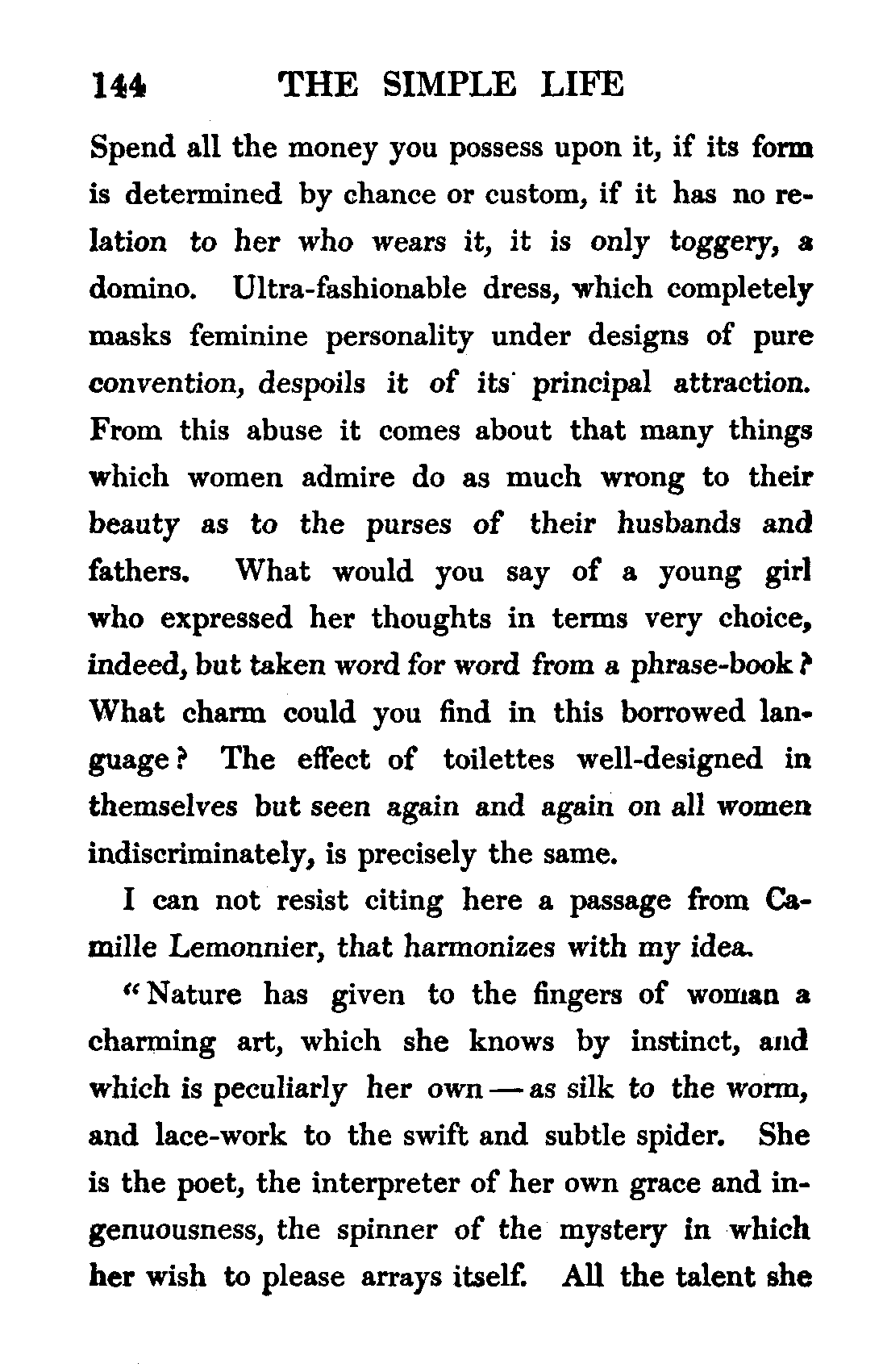 144 THE SIMPLE LIFE

Spend all the money you possess upon it, if its form is determined by chance or custom, if it has no relation to her who wears it, it is only toggery, a domino. Ultra-fashionable dress, which completely masks feminine personality under designs of pure convention, despoils it of its principal attraction. From this abuse it comes about that many things which women admire do as much wrong to their beauty as to the purses of their husbands and fathers. What would you say of a young girl who expressed her thoughts in terms very choice, indeed, but taken word for word from a phrase-book? What charm could you find in this borrowed language? The effect of toilettes well-designed in themselves but seen again and again on all women indiscriminately, is precisely the same.

I can not resist citing here a passage from Camille Lemonnier, that harmonizes with my idea.

"Nature has given to the fingers of woman a charming art, which she knows by instinct, and which is peculiarly her own — as silk to the worm, and lace-work to the swift and subtle spider. She is the poet, the interpreter of her own grace and ingenuousness, the spinner of the mystery in which her wish to please arrays itself. All the talent she